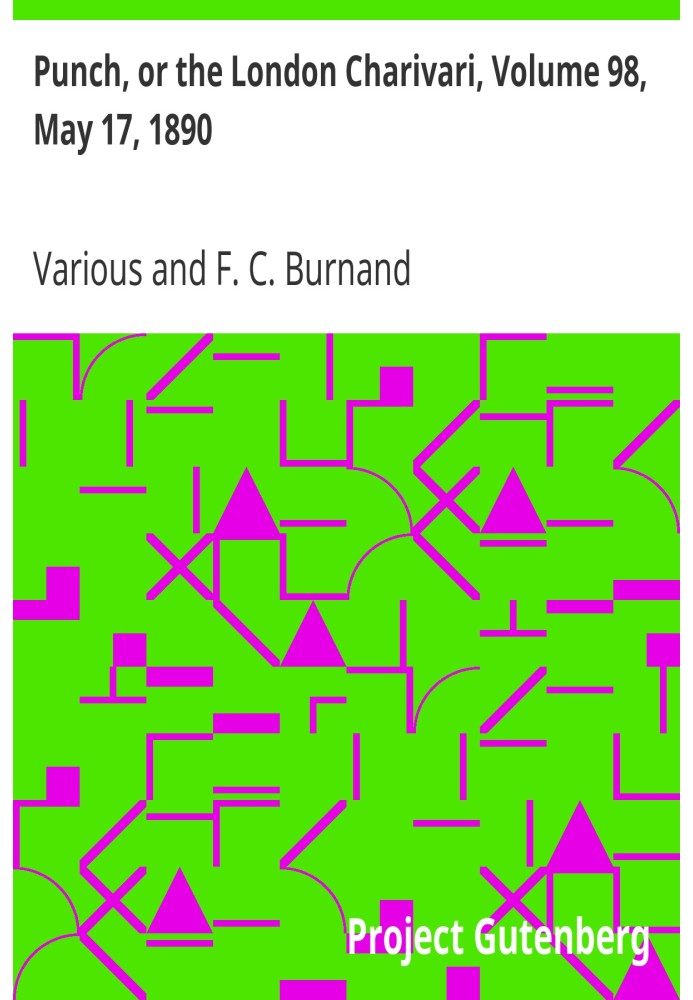 Punch, or the London Charivari, Volume 98, May 17, 1890

Various and F. C. Burnand

Project Gutenberg